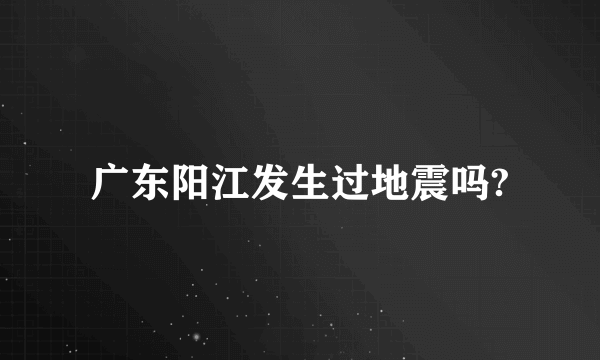 广东阳江发生过地震吗?